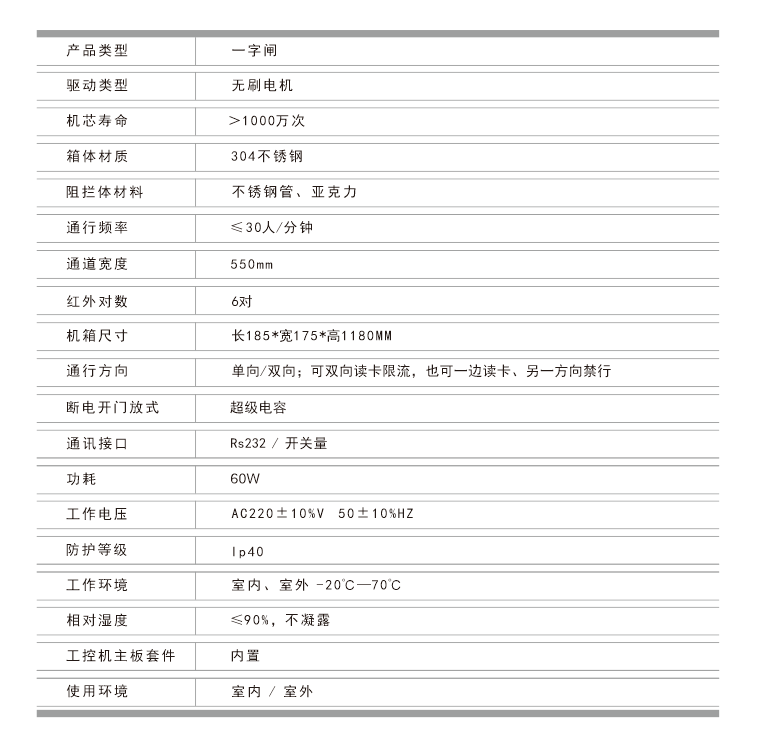 | 产品类型 | 一字闸 |
|---|---|
| 驱动类型 | 无刷电机 |
| 机芯寿命 | >1000万次 |
| 箱体材质 | 304不锈钢 |
| 阻拦体材料 | 不锈钢管、亚克力 |
| 通行频率 | ≤30人/分钟 |
| 通道宽度 | 550mm |
| 红外对数 | 6对 |
| 机箱尺寸 | 长185*宽175*高1180MM |
| 通行方向 | 单向/双向；可双向读卡限流，也可一边读卡、另一方向禁行 |
| 断电开门放式 | 超级电容 |
| 通讯接口 | Rs232 / 开关量 |
| 功耗 | 60W |
| 工作电压 | AC220±10%V 50±10%HZ |
| 防护等级 | Ip40 |
| 工作环境 | 室内、室外 -20℃—70℃ |
| 相对湿度 | ≤90%，不凝露 |
| 工控机主板套件 | 内置 |
| 使用环境 | 室内 / 室外 |